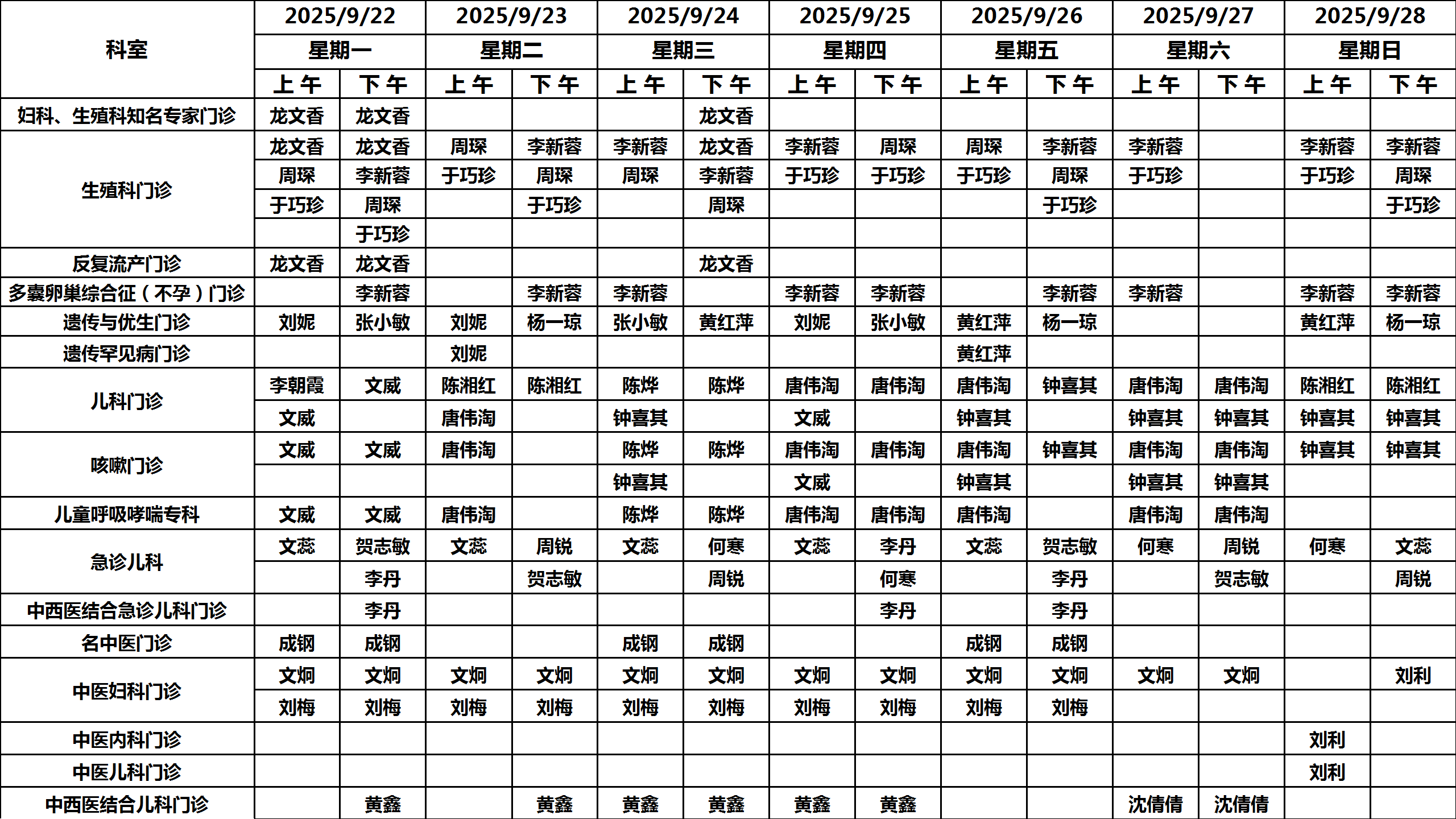 | 科室 | 2025/9/22 星期一 上午 | 2025/9/22 星期一 下午 | 2025/9/23 星期二 上午 | 2025/9/23 星期二 下午 | 2025/9/24 星期三 上午 | 2025/9/24 星期三 下午 | 2025/9/25 星期四 上午 | 2025/9/25 星期四 下午 | 2025/9/26 星期五 上午 | 2025/9/26 星期五 下午 | 2025/9/27 星期六 上午 | 2025/9/27 星期六 下午 | 2025/9/28 星期日 上午 | 2025/9/28 星期日 下午 |
|---|---|---|---|---|---|---|---|---|---|---|---|---|---|---|
| 妇科、生殖科知名专家门诊 | 龙文香 | 龙文香 | | | | 龙文香 | | | | | | | | |
| 生殖科门诊 | 龙文香 | 龙文香 | 周琛 | 李新蓉 | 李新蓉 | 龙文香 | 李新蓉 | 周琛 | 周琛 | 李新蓉 | 李新蓉 | | 李新蓉 | 李新蓉 |
| | 周琛 | 李新蓉 | 于巧珍 | 周琛 | 周琛 | 李新蓉 | 于巧珍 | 于巧珍 | 于巧珍 | 周琛 | 于巧珍 | | 于巧珍 | 周琛 |
| | 于巧珍 | 周琛 | | 于巧珍 | | 周琛 | | | | 于巧珍 | | | | 于巧珍 |
| | | 于巧珍 | | | | | | | | | | | | |
| 反复流产门诊 | 龙文香 | 龙文香 | | | | 龙文香 | | | | | | | | |
| 多囊卵巢综合征（不孕）门诊 | | 李新蓉 | | 李新蓉 | 李新蓉 | | 李新蓉 | 李新蓉 | | 李新蓉 | 李新蓉 | | 李新蓉 | 李新蓉 |
| 遗传与优生门诊 | 刘妮 | 张小敏 | 刘妮 | 杨一琼 | 张小敏 | 黄红萍 | 刘妮 | 张小敏 | 黄红萍 | 杨一琼 | | | 黄红萍 | 杨一琼 |
| 遗传罕见病门诊 | | | 刘妮 | | | | | | 黄红萍 | | | | | |
| 儿科门诊 | 李朝霞 | 文威 | 陈湘红 | 陈湘红 | 陈烨 | 陈烨 | 唐伟淘 | 唐伟淘 | 唐伟淘 | 钟喜其 | 唐伟淘 | 唐伟淘 | 陈湘红 | 陈湘红 |
| | 文威 | | 唐伟淘 | | 钟喜其 | | 文威 | | 钟喜其 | | 钟喜其 | 钟喜其 | 钟喜其 | 钟喜其 |
| 咳嗽门诊 | 文威 | 文威 | 唐伟淘 | | 陈烨 | 陈烨 | 唐伟淘 | 唐伟淘 | 唐伟淘 | 钟喜其 | 唐伟淘 | 唐伟淘 | 钟喜其 | 钟喜其 |
| | | | | | 钟喜其 | | 文威 | | 钟喜其 | | 钟喜其 | 钟喜其 | | |
| 儿童呼吸哮喘专科 | 文威 | 文威 | 唐伟淘 | | 陈烨 | 陈烨 | 唐伟淘 | 唐伟淘 | 唐伟淘 | | 唐伟淘 | 唐伟淘 | | |
| 急诊儿科 | 文蕊 | 贺志敏 | 文蕊 | 周锐 | 文蕊 | 何寒 | 文蕊 | 李丹 | 文蕊 | 贺志敏 | 何寒 | 周锐 | 何寒 | 文蕊 |
| | | 李丹 | | 贺志敏 | | 周锐 | | 何寒 | | 李丹 | | 贺志敏 | | 周锐 |
| 中西医结合急诊儿科门诊 | | 李丹 | | | | | | 李丹 | | 李丹 | | | | |
| 名中医门诊 | 成钢 | 成钢 | | | 成钢 | 成钢 | | | 成钢 | 成钢 | | | | |
| 中医妇科门诊 | 文炯 | 文炯 | 文炯 | 文炯 | 文炯 | 文炯 | 文炯 | 文炯 | 文炯 | 文炯 | 文炯 | 文炯 | | 刘利 |
| | 刘梅 | 刘梅 | 刘梅 | 刘梅 | 刘梅 | 刘梅 | 刘梅 | 刘梅 | 刘梅 | 刘梅 | | | | |
| 中医内科门诊 | | | | | | | | | | | | | 刘利 | |
| 中医儿科门诊 | | | | | | | | | | | | | 刘利 | |
| 中西医结合儿科门诊 | | 黄鑫 | | 黄鑫 | 黄鑫 | 黄鑫 | 黄鑫 | 黄鑫 | | | 沈倩倩 | 沈倩倩 | | |